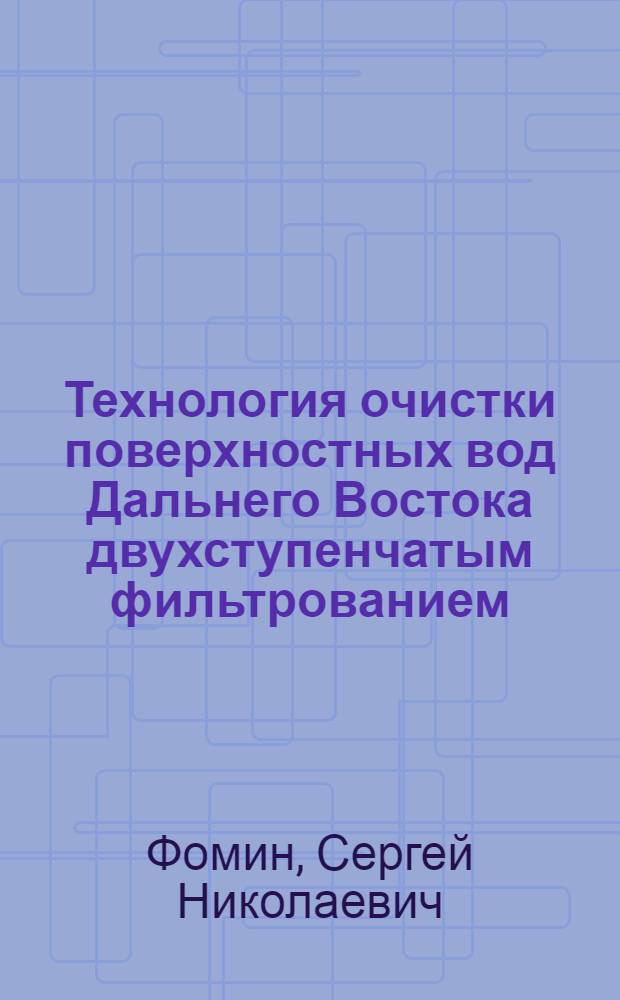 Технология очистки поверхностных вод Дальнего Востока двухступенчатым фильтрованием

Фомин, Сергей Николаевич